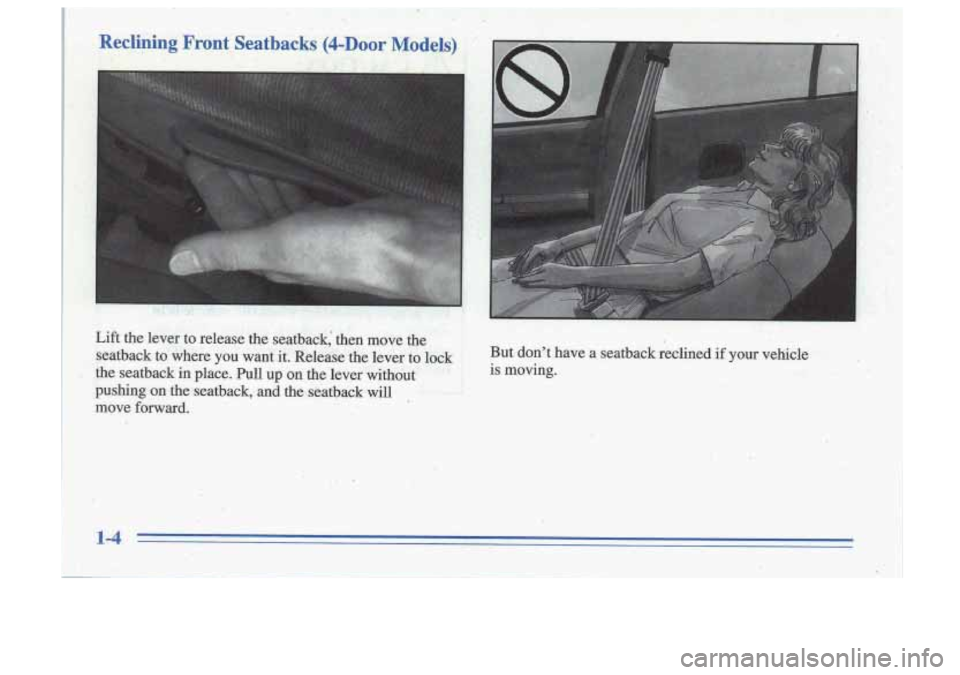 Reclining Front Seatbacks (4-Door Models)

Lift the lever to release the seatback, then move the seatback to where you want it. Release the lever to lock the seatback in place. Pull up on the lever without pushing on the seatback, and the seatback will move forward.

But don't have a seatback reclined if your vehicle is moving.

1-4

carmanualsonline.info